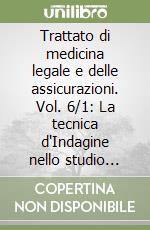 unilibro

Trattato di medicina legale e delle assicurazioni. Vol. 6/1: La tecnica d'Indagine nello studio...

COPERTINA NON DISPONIBILE